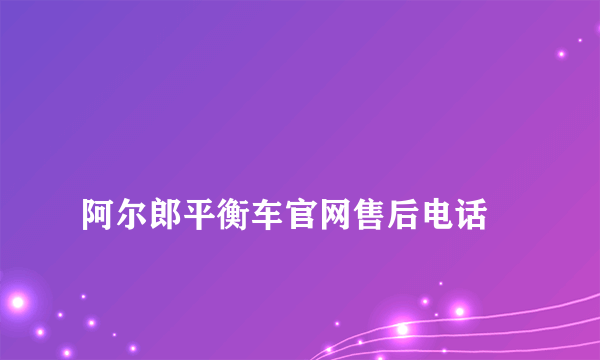 阿尔郎平衡车官网售后电话